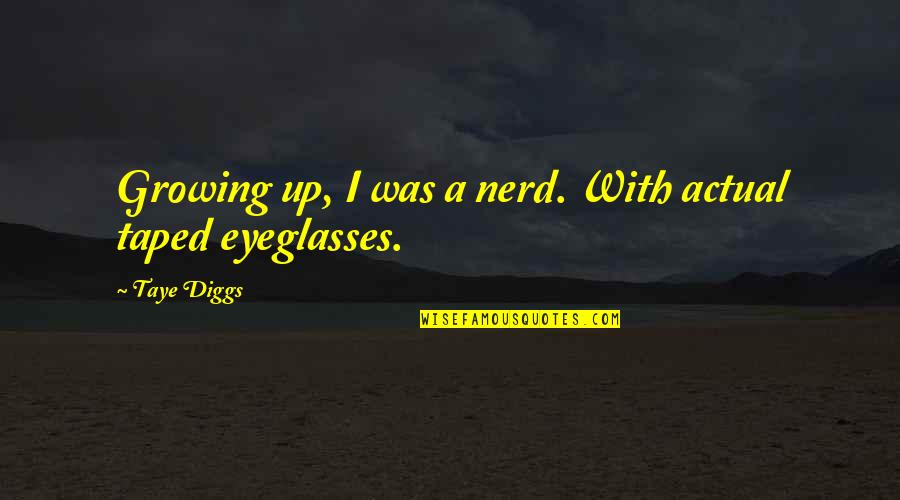 Growing up, I was a nerd. With actual taped eyeglasses.

~ Taye Diggs

WISEFAMOUSQUOTES.COM